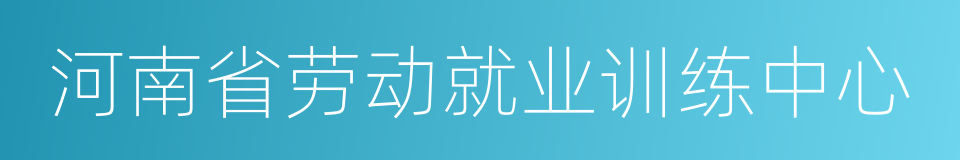 河南省劳动就业训练中心